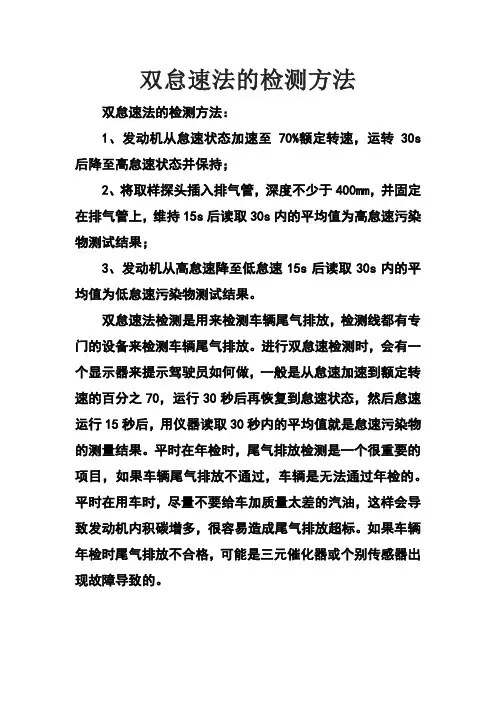 双怠速法的检测方法

双怠速法的检测方法：

1、发动机从怠速状态加速至 70%额定转速，运转 30s 后降至高怠速状态并保持；

2、将取样探头插入排气管，深度不少于 400mm，并固定在排气管上，维持 15s 后读取 30s 内的平均值为高怠速污染物测试结果；

3、发动机从高怠速降至低怠速 15s 后读取 30s 内的平均值为低怠速污染物测试结果。

双怠速法检测是用来检测车辆尾气排放，检测线都有专门的设备来检测车辆尾气排放。进行双怠速检测时，会有一个显示器来提示驾驶员如何做，一般是从怠速加速到额定转速的百分之 70，运行 30 秒后再恢复到怠速状态，然后怠速运行 15 秒后，用仪器读取 30 秒内的平均值就是怠速污染物的测量结果。平时在年检时，尾气排放检测是一个很重要的项目，如果车辆尾气排放不通过，车辆是无法通过年检的。平时在用车时，尽量不要给车加质量太差的汽油，这样会导致发动机内积碳增多，很容易造成尾气排放超标。如果车辆年检时尾气排放不合格，可能是三元催化器或个别传感器出现故障导致的。